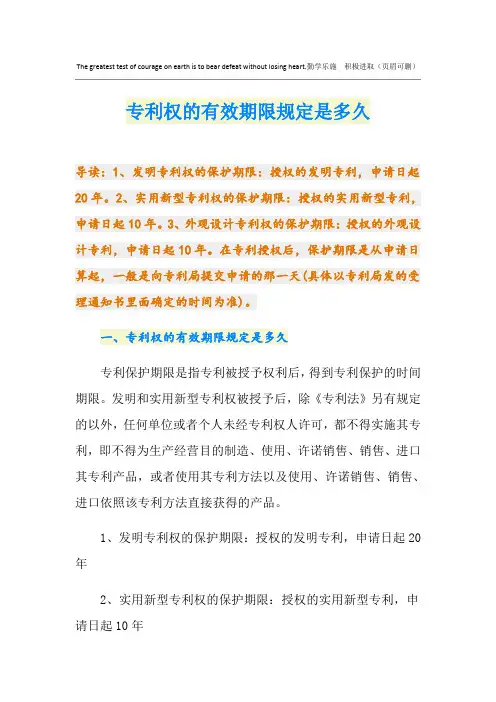 The greatest test of courage on earth is to bear defeat without losing heart.勤学乐施　积极进取（页眉可删）

专利权的有效期限规定是多久

导读：1、发明专利权的保护期限：授权的发明专利，申请日起20年。2、实用新型专利权的保护期限：授权的实用新型专利，申请日起10年。3、外观设计专利权的保护期限：授权的外观设计专利，申请日起10年。在专利授权后，保护期限是从申请日算起，一般是向专利局提交申请的那一天(具体以专利局发的受理通知书里面确定的时间为准)。

一、专利权的有效期限规定是多久

专利保护期限是指专利被授予权利后，得到专利保护的时间期限。发明和实用新型专利权被授予后，除《专利法》另有规定的以外，任何单位或者个人未经专利权人许可，都不得实施其专利，即不得为生产经营目的制造、使用、许诺销售、销售、进口其专利产品，或者使用其专利方法以及使用、许诺销售、销售、进口依照该专利方法直接获得的产品。

1、发明专利权的保护期限：授权的发明专利，申请日起20年

2、实用新型专利权的保护期限：授权的实用新型专利，申请日起10年